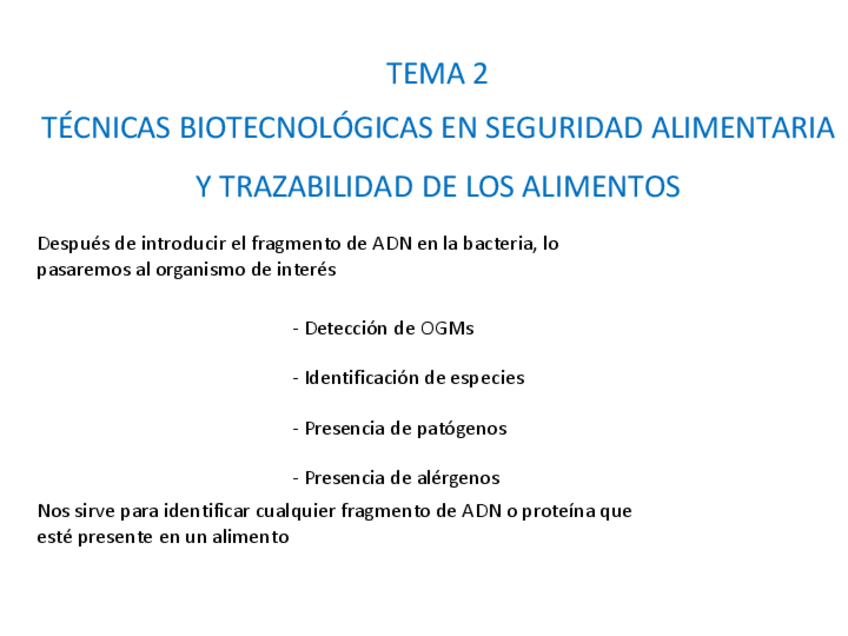 TEMA 2

TÉCNICAS BIOTECNOLÓGICAS EN SEGURIDAD ALIMENTARIA

Y TRAZABILIDAD DE LOS ALIMENTOS

Después de introducir el fragmento de ADN en la bacteria, lo pasaremos al organismo de interés

- Detección de OGMs

- Identificación de especies

- Presencia de patógenos

- Presencia de alérgenos

Nos sirve para identificar cualquier fragmento de ADN o proteína que esté presente en un alimento